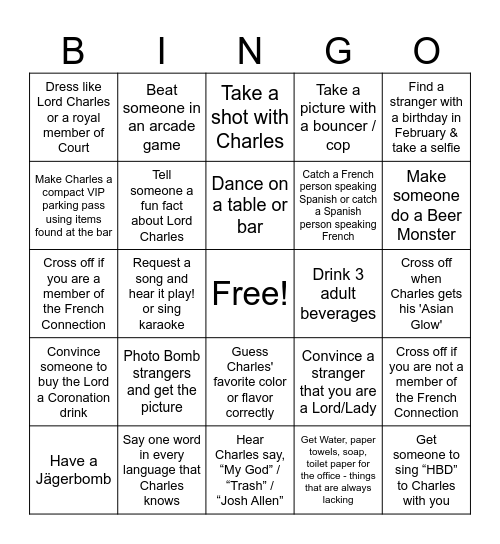 | B | I | N | G | O |
|---|---|---|---|---|
| Dress like Lord Charles or a royal member of Court | Beat someone in an arcade game | Take a shot with Charles | Take a picture with a bouncer / cop | Find a stranger with a birthday in February & take a selfie |
| Make Charles a compact VIP parking pass using items found at the bar | Tell someone a fun fact about Lord Charles | Dance on a table or bar | Catch a French person speaking Spanish or catch a Spanish person speaking French | Make someone do a Beer Monster |
| Cross off if you are a member of the French Connection | Request a song and hear it play! or sing karaoke | Free! | Drink 3 adult beverages | Cross off when Charles gets his 'Asian Glow' |
| Convince someone to buy the Lord a Coronation drink | Photo Bomb strangers and get the picture | Guess Charles' favorite color or flavor correctly | Convince a stranger that you are a Lord/Lady | Cross off if you are not a member of the French Connection |
| Have a Jägerbomb | Say one word in every language that Charles knows | Hear Charles say, “My God” / “Trash” / “Josh Allen” | Get Water, paper towels, soap, toilet paper for the office - things that are always lacking | Get someone to sing “HBD” to Charles with you |